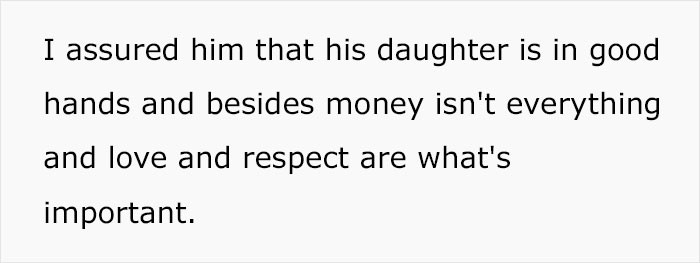 I assured him that his daughter is in good hands and besides money isn't everything and love and respect are what's important.